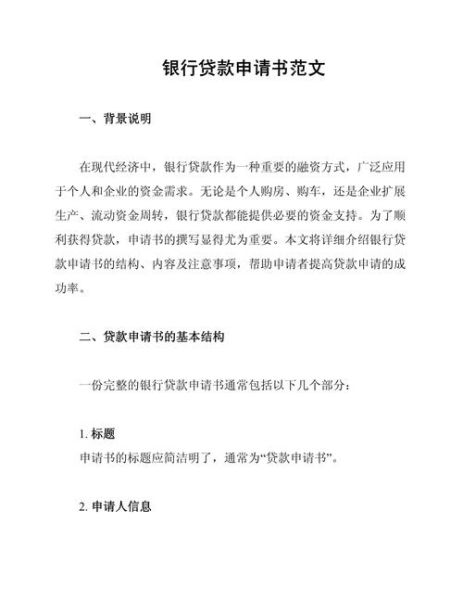 银行贷款申请书范文

一、背景说明

在现代经济中，银行贷款作为一种重要的融资方式，广泛应用于个人和企业的资金需求。无论是个人购房、购车，还是企业扩展生产、流动资金周转，银行贷款都能提供必要的资金支持。为了顺利获得贷款，申请书的撰写显得尤为重要。本文将详细介绍银行贷款申请书的结构、内容及注意事项，帮助申请者提高贷款申请的成功率。

二、贷款申请书的基本结构

一份完整的银行贷款申请书通常包括以下几个部分：

1. 标题
申请书的标题应简洁明了，通常为“贷款申请书”。

2. 申请人信息